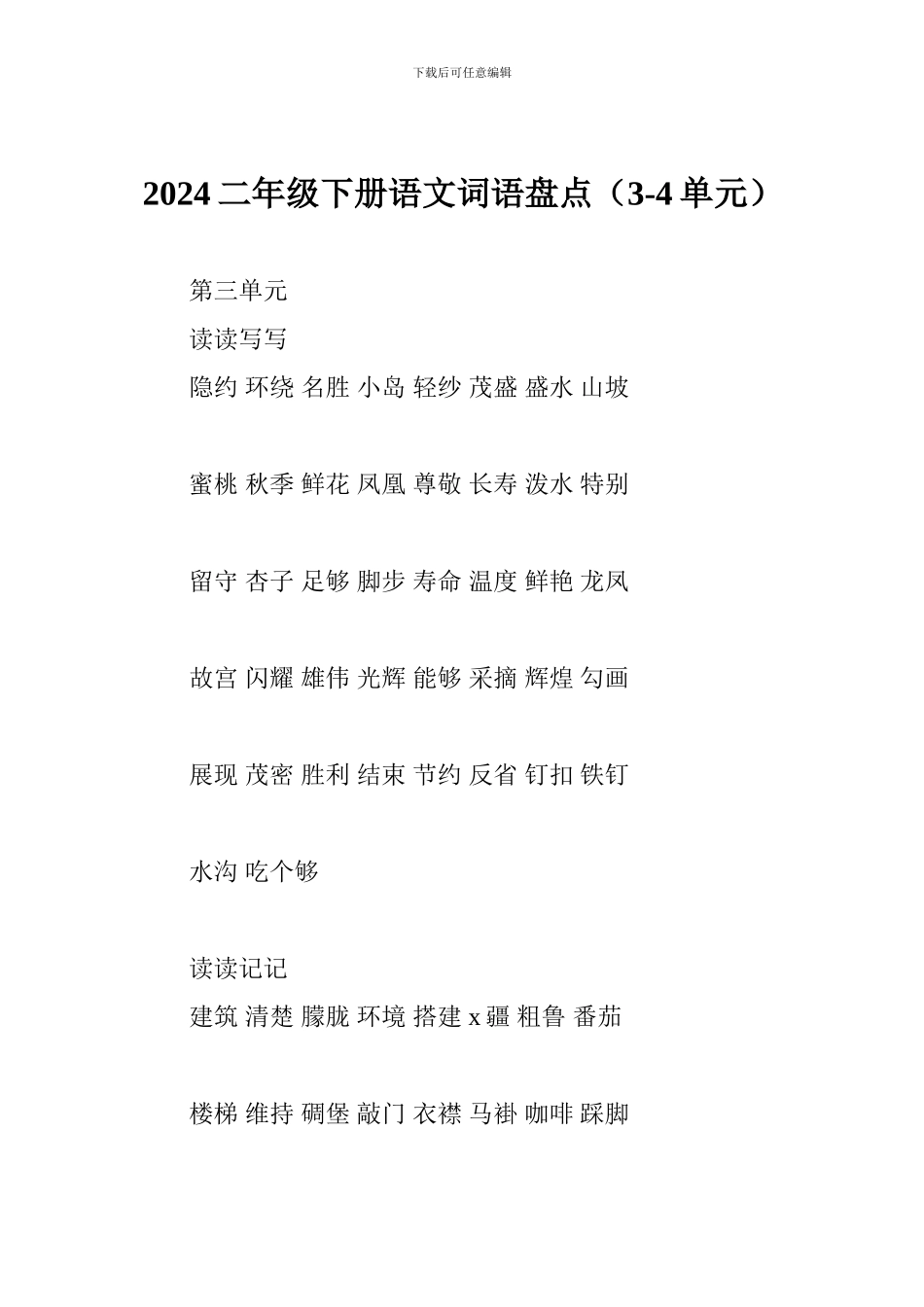 下载后可任意编辑

2024 二年级下册语文词语盘点（3-4 单元）

第三单元

读读写写

隐约 环绕 名胜 小岛 轻纱 茂盛 盛水 山坡

蜜桃 秋季 鲜花 凤凰 尊敬 长寿 泼水 特别

留守 杏子 足够 脚步 寿命 温度 鲜艳 龙凤

故宫 闪耀 雄伟 光辉 能够 采摘 辉煌 勾画

展现 茂密 胜利 结束 节约 反省 钉扣 铁钉

水沟 吃个够

读读记记

建筑 清楚 朦胧 环境 搭建 x 疆 粗鲁 番茄

楼梯 维持 碉堡 敲门 衣襟 马褂 咖啡 踩脚